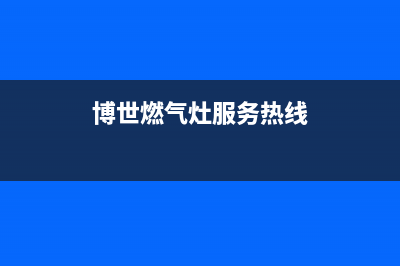 博世燃气灶服务热线